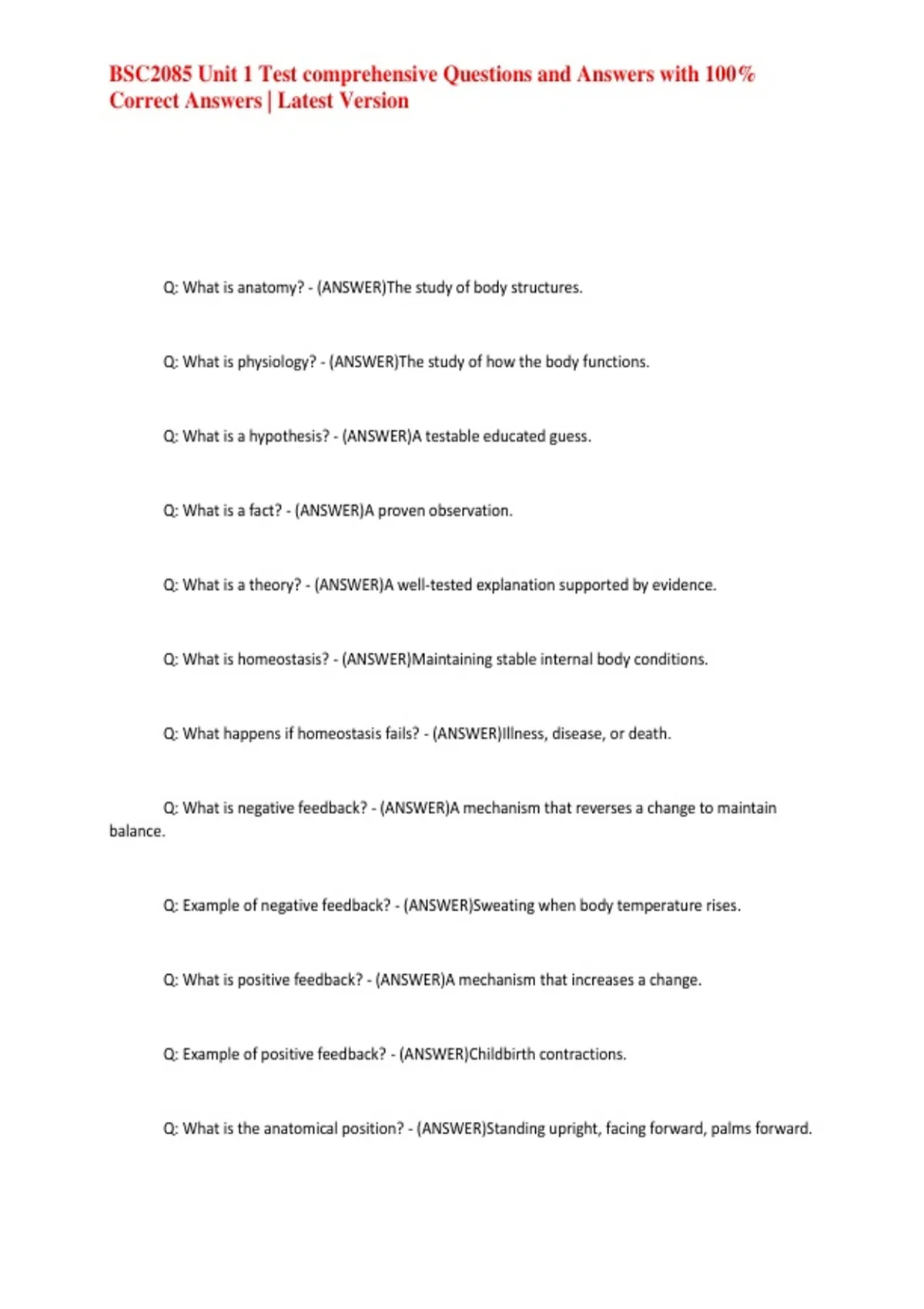 BSC2085 Unit 1 Test comprehensive Questions and Answers with 100% Correct Answers | Latest Version

Q: What is anatomy? - (ANSWER)The study of body structures.

Q: What is physiology? - (ANSWER)The study of how the body functions.

Q: What is a hypothesis? - (ANSWER)A testable educated guess.

Q: What is a fact? - (ANSWER)A proven observation.

Q: What is a theory? - (ANSWER)A well-tested explanation supported by evidence.

Q: What is homeostasis? - (ANSWER)Maintaining stable internal body conditions.

Q: What happens if homeostasis fails? - (ANSWER)Illness, disease, or death.

Q: What is negative feedback? - (ANSWER)A mechanism that reverses a change to maintain balance.

Q: Example of negative feedback? - (ANSWER)Sweating when body temperature rises.

Q: What is positive feedback? - (ANSWER)A mechanism that increases a change.

Q: Example of positive feedback? - (ANSWER)Childbirth contractions.

Q: What is the anatomical position? - (ANSWER)Standing upright, facing forward, palms forward.